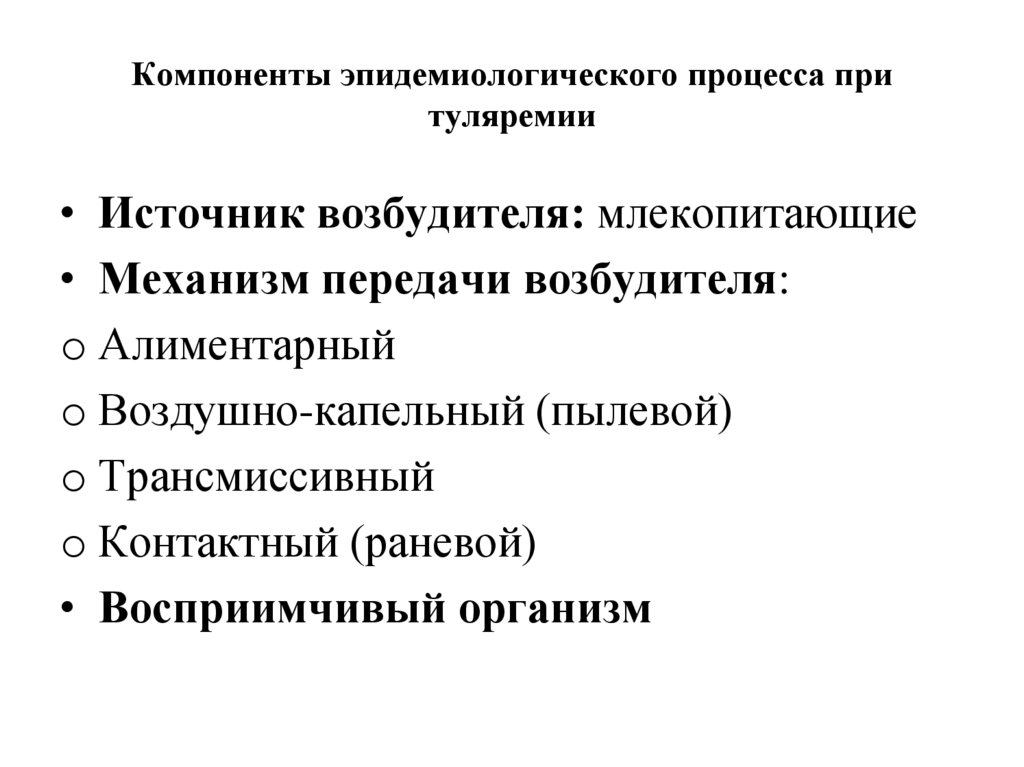 Компоненты эпидемиологического процесса при туляремии

• Источник возбудителя: млекопитающие
• Механизм передачи возбудителя:
o Алиментарный
o Воздушно-капельный (пылевой)
o Трансмиссивный
o Контактный (раневой)
• Восприимчивый организм